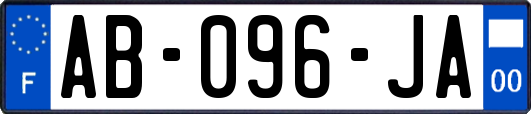 F

AB-096-JA

00